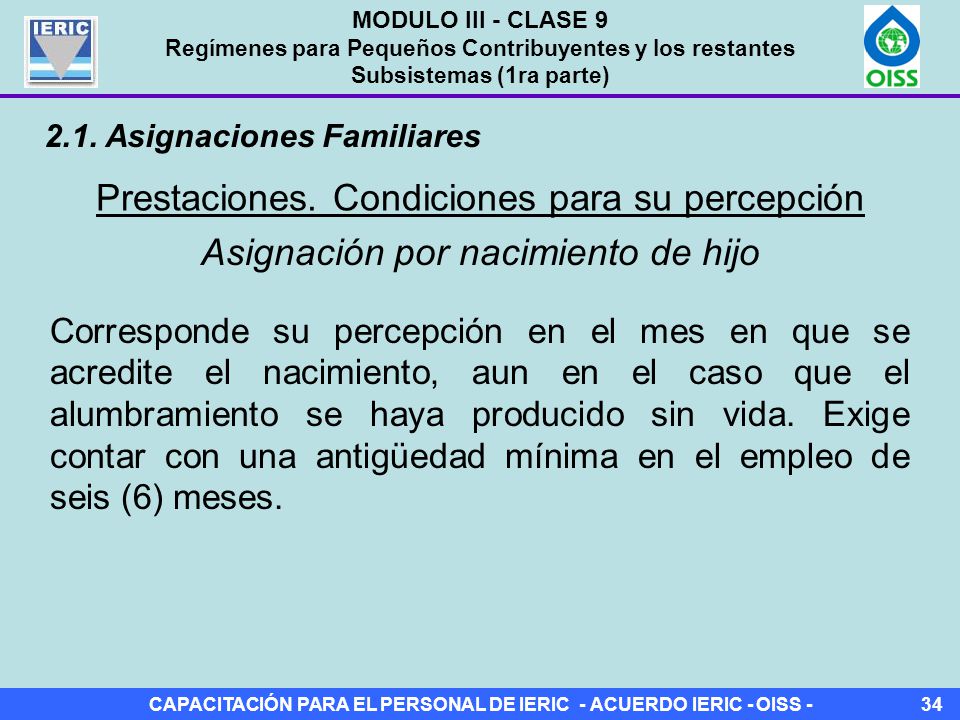 IERIC

MODULO III - CLASE 9
Regímenes para Pequeños Contribuyentes y los restantes Subsistemas (1ra parte)

OISS

2.1. Asignaciones Familiares

Prestaciones. Condiciones para su percepción

Asignación por nacimiento de hijo

Corresponde su percepción en el mes en que se acredite el nacimiento, aun en el caso que el alumbramiento se haya producido sin vida. Exige contar con una antigüedad mínima en el empleo de seis (6) meses.

CAPACITACIÓN PARA EL PERSONAL DE IERIC - ACUERDO IERIC - OISS -

34